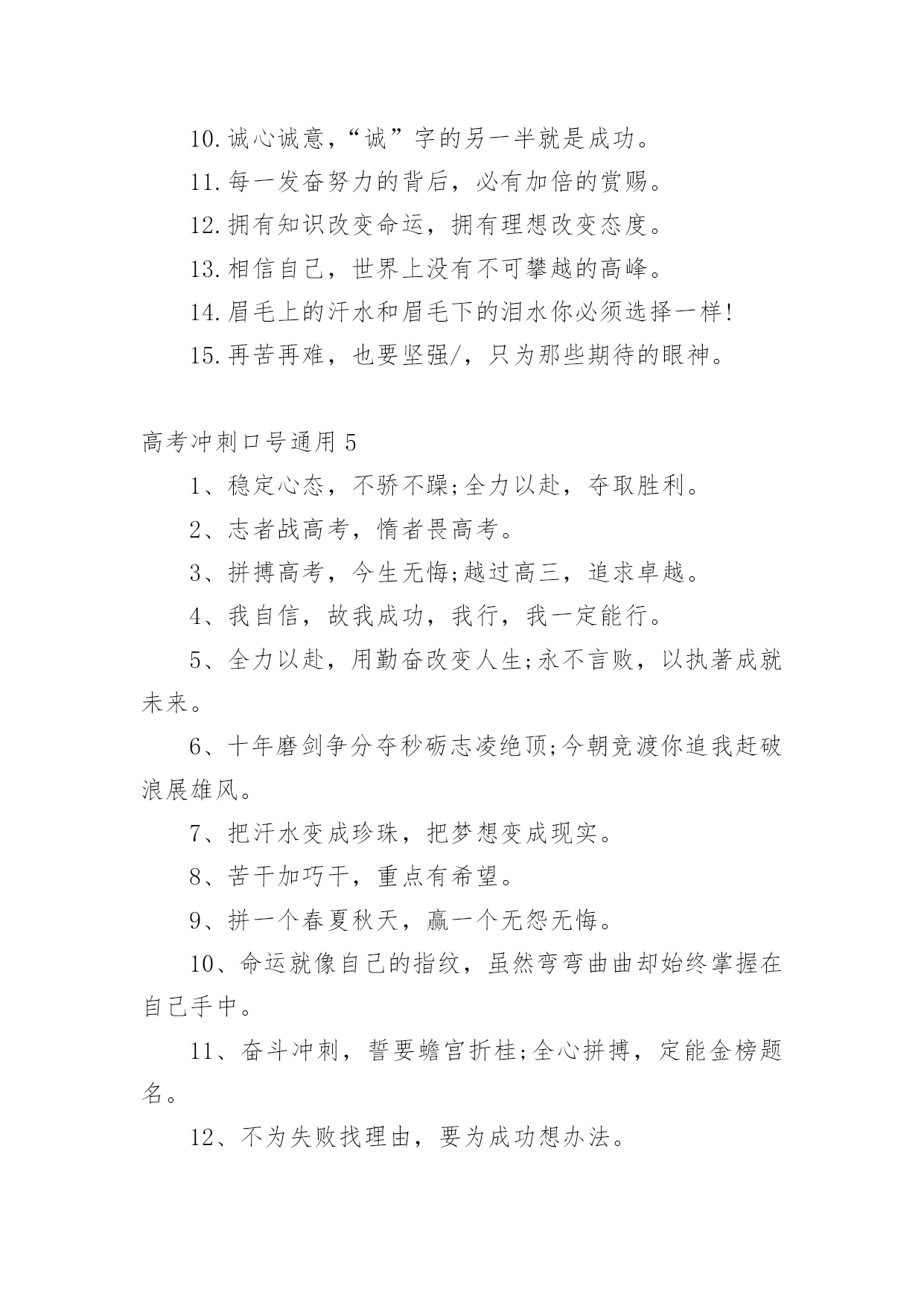 10.诚心诚意,“诚”字的另一半就是成功。

11.每一发奋努力的背后，必有加倍的赏赐。

12.拥有知识改变命运，拥有理想改变态度。

13.相信自己，世界上没有不可攀越的高峰。

14.眉毛上的汗水和眉毛下的泪水你必须选择一样!

15.再苦再难，也要坚强/，只为那些期待的眼神。

高考冲刺口号通用5

1、稳定心态，不骄不躁;全力以赴，夺取胜利。

2、志者战高考，惰者畏高考。

3、拼搏高考，今生无悔;越过高三，追求卓越。

4、我自信，故我成功，我行，我一定能行。

5、全力以赴，用勤奋改变人生;永不言败，以执著成就未来。

6、十年磨剑争分夺秒砺志凌绝顶;今朝竞渡你追我赶破浪展雄风。

7、把汗水变成珍珠，把梦想变成现实。

8、苦干加巧干，重点有希望。

9、拼一个春夏秋天，赢一个无怨无悔。

10、命运就像自己的指纹，虽然弯弯曲曲却始终掌握在自己手中。

11、奋斗冲刺，誓要蟾宫折桂;全心拼搏，定能金榜题名。

12、不为失败找理由，要为成功想办法。